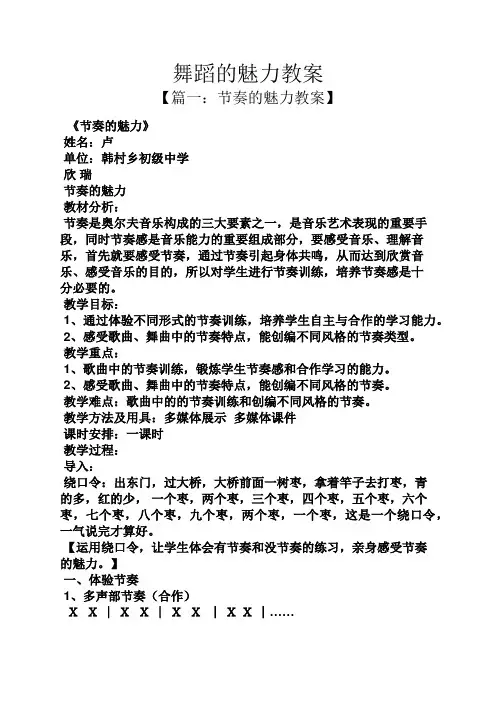 舞蹈的魅力教案

【篇一：节奏的魅力教案】

《节奏的魅力》

姓名：卢

单位：韩村乡初级中学

欣 瑞

节奏的魅力

教材分析：

节奏是奥尔夫音乐构成的三大要素之一，是音乐艺术表现的重要手段，同时节奏感是音乐能力的重要组成部分，要感受音乐、理解音乐，首先就要感受节奏，通过节奏引起身体共鸣，从而达到欣赏音乐、感受音乐的目的，所以对学生进行节奏训练，培养节奏感是十分必要的。

教学目标：

1、通过体验不同形式的节奏训练，培养学生自主与合作的学习能力。

2、感受歌曲、舞曲中的节奏特点，能创编不同风格的节奏类型。

教学重点：

1、歌曲中的节奏训练，锻炼学生节奏感和合作学习的能力。

2、感受歌曲、舞曲中的节奏特点，能创编不同风格的节奏。

教学难点：歌曲中的的节奏训练和创编不同风格的节奏。

教学方法及用具：多媒体展示 多媒体课件

课时安排：一课时

教学过程：

导入：

绕口令：出东门，过大桥，大桥前面一树枣，拿着竿子去打枣，青的多，红的少，一个枣，两个枣，三个枣，四个枣，五个枣，六个枣，七个枣，八个枣，九个枣，两个枣，一个枣，这是一个绕口令，一气说完才算好。

【运用绕口令，让学生体会有节奏和没节奏的练习，亲身感受节奏的魅力。】

一、体验节奏

1、多声部节奏（合作）

X X | X X | X X | X X |……